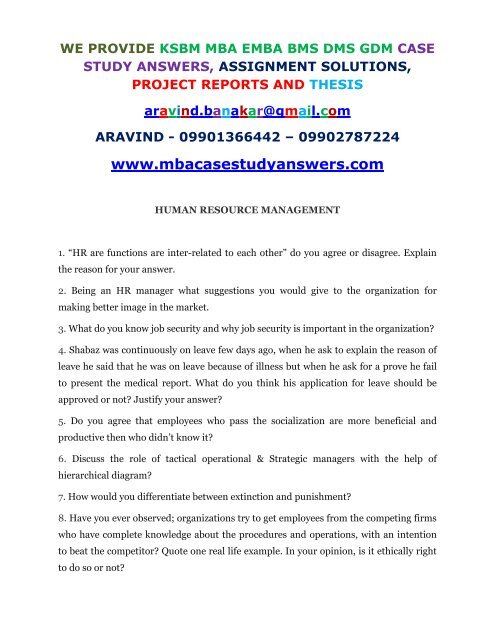 WE PROVIDE KSBM MBA EMBA BMS DMS GDM CASE STUDY ANSWERS, ASSIGNMENT SOLUTIONS, PROJECT REPORTS AND THESIS

aravind.banakar@gmail.com

ARAVIND - 09901366442 – 09902787224

www.mbacasestudyanswers.com

HUMAN RESOURCE MANAGEMENT

1. "HR are functions are inter-related to each other" do you agree or disagree. Explain the reason for your answer.

2. Being an HR manager what suggestions you would give to the organization for making better image in the market.

3. What do you know job security and why job security is important in the organization?

4. Shabaz was continuously on leave few days ago, when he ask to explain the reason of leave he said that he was on leave because of illness but when he ask for a prove he fail to present the medical report. What do you think his application for leave should be approved or not? Justify your answer?

5. Do you agree that employees who pass the socialization are more beneficial and productive then who didn't know it?

6. Discuss the role of tactical operational & Strategic managers with the help of hierarchical diagram?

7. How would you differentiate between extinction and punishment?

8. Have you ever observed; organizations try to get employees from the competing firms who have complete knowledge about the procedures and operations, with an intention to beat the competitor? Quote one real life example. In your opinion, is it ethically right to do so or not?